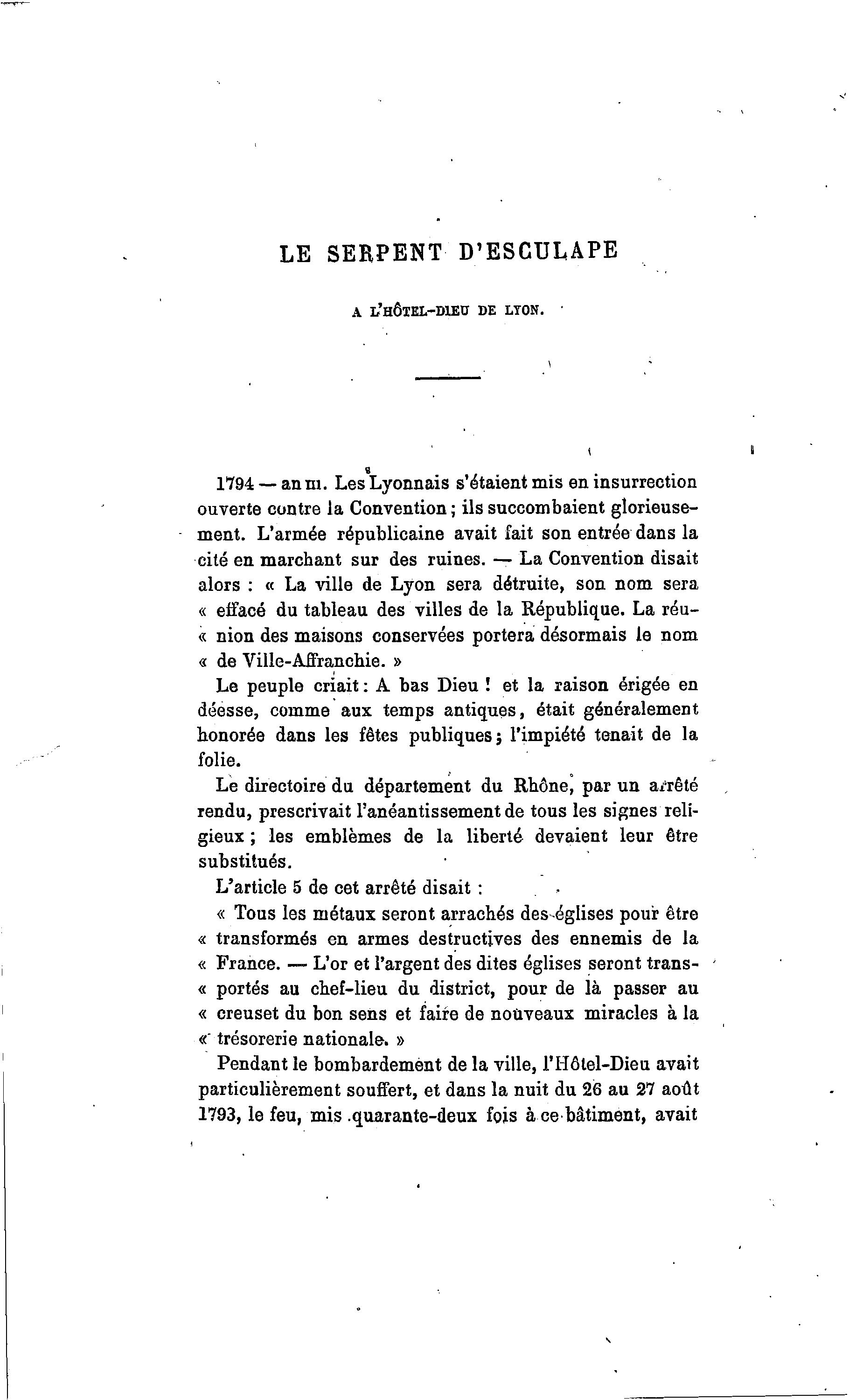 LE SERPENT D'ESCULAPE

A L'HÔTEL-DIEU DE LYON.

1794 — an III. Les Lyonnais s'étaient mis en insurrection ouverte contre la Convention ; ils succombaient glorieusement. L'armée républicaine avait fait son entrée dans la cité en marchant sur des ruines. — La Convention disait alors : « La ville de Lyon sera détruite, son nom sera « effacé du tableau des villes de la République. La réu- « nion des maisons conservées portera désormais le nom « de Ville-Affranchie. »

Le peuple criait : A bas Dieu ! et la raison érigée en déesse, comme aux temps antiques, était généralement honorée dans les fêtes publiques ; l'impiété tenait de la folie.

Le directoire du département du Rhône, par un arrêté rendu, prescrivait l'anéantissement de tous les signes religieux ; les emblèmes de la liberté devaient leur être substitués.

L'article 5 de cet arrêté disait :

« Tous les métaux seront arrachés des églises pour être « transformés en armes destructives des ennemis de la « France. — L'or et l'argent des dites églises seront trans- « portés au chef-lieu du district, pour de là passer au « creuset du bon sens et faire de nouveaux miracles à la « trésorerie nationale. »

Pendant le bombardement de la ville, l'Hôtel-Dieu avait particulièrement souffert, et dans la nuit du 26 au 27 août 1793, le feu, mis quarante-deux fois à ce bâtiment, avait